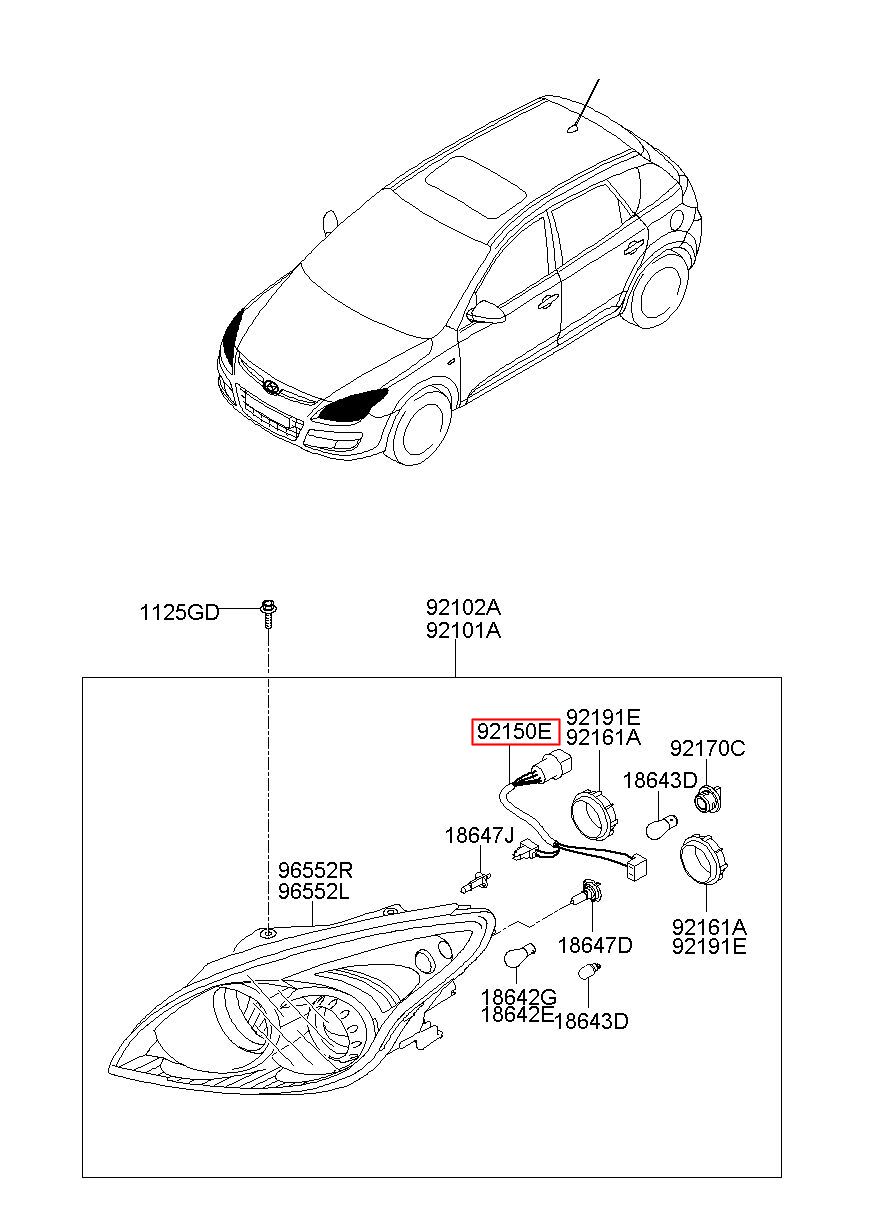 1125GD

92102A
92101A

92150E

92191E
92161A

92170C

18643D

18647J

96552R
96552L

18647D

92161A
92191E

18642G
18642E

18643D